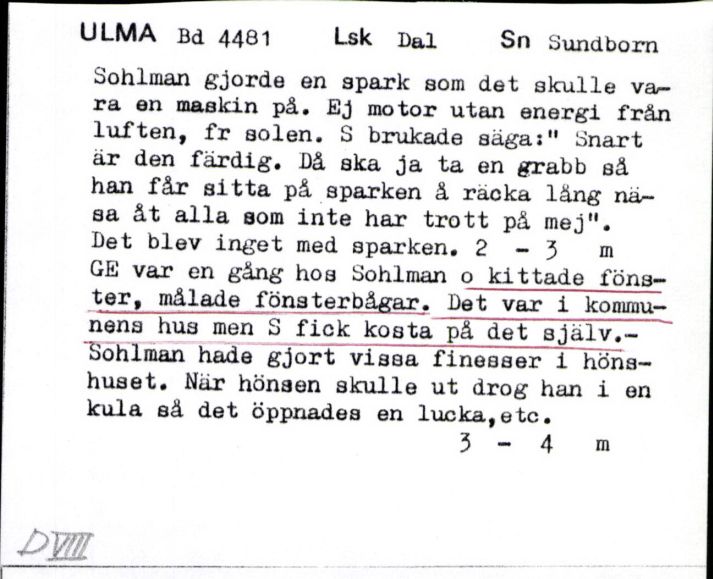 ULMA Bd 4481 Lsk Dal Sn Sundborn

Sohlman gjorde en spark som det skulle vara en maskin på. Ej motor utan energi från luften, fr solen. S brukade säga:" Snart är den färdig. Då ska ja ta en grabb så han får sitta på sparken å räcka lång näsa åt alla som inte har trott på mej". Det blev inget med sparken. 2 - 3 m
GE var en gång hos Sohlman o kittade fönster, målade fönsterbågar. Det var i kommunens hus men S fick kosta på det själv.-
Sohlman hade gjort vissa finesser i hönshuset. När hönsen skulle ut drog han i en kula så det öppnades en lucka,etc.
3 - 4 m

DVIII